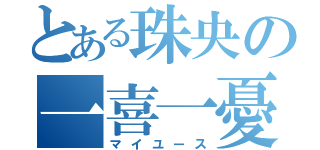 とある珠央の
一喜一憂
マイユース